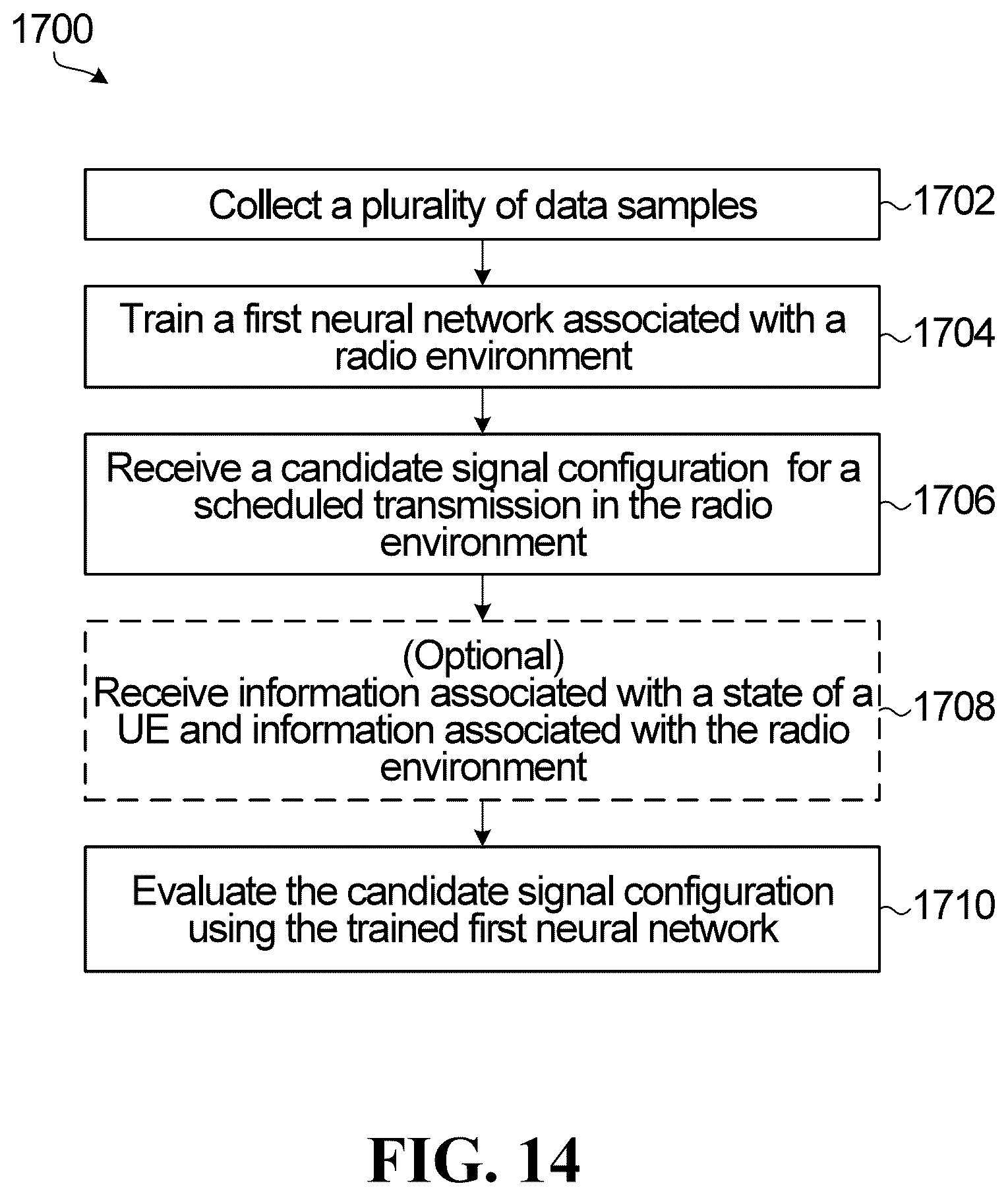 1700

Collect a plurality of data samples

1702

Train a first neural network associated with a radio environment

1704

Receive a candidate signal configuration  for a scheduled transmission in the radio environment

1706

(Optional)
Receive information associated with a state of a UE and information associated with the radio environment

1708

Evaluate the candidate signal configuration using the trained first neural network

1710

FIG. 14